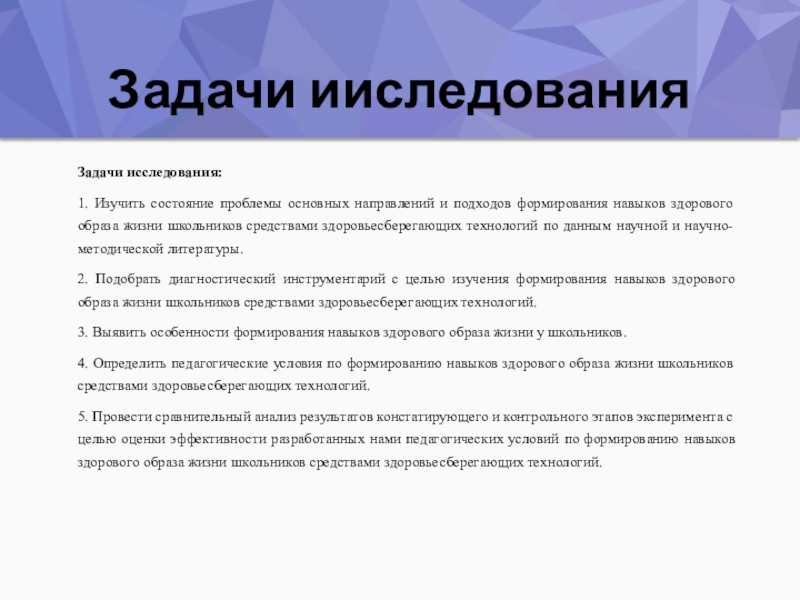 Задачи иисследования

Задачи исследования:

1. Изучить состояние проблемы основных направлений и подходов формирования навыков здорового образа жизни школьников средствами здоровьесберегающих технологий по данным научной и научно-методической литературы.

2. Подобрать диагностический инструментарий с целью изучения формирования навыков здорового образа жизни школьников средствами здоровьесберегающих технологий.

3. Выявить особенности формирования навыков здорового образа жизни у школьников.

4. Определить педагогические условия по формированию навыков здорового образа жизни школьников средствами здоровьесберегающих технологий.

5. Провести сравнительный анализ результатов констатирующего и контрольного этапов эксперимента с целью оценки эффективности разработанных нами педагогических условий по формированию навыков здорового образа жизни школьников средствами здоровьесберегающих технологий.